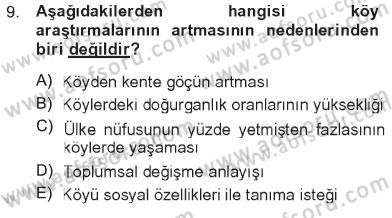 9. Aşağıdakilerden hangisi köy araştırmalarının artmasının nedenlerinden biri değildir?

A) Köyden kente göçün artması
B) Köylerdeki doğurganlık oranlarının yüksekliği
C) Ülke nüfusunun yüzde yetmişten fazlasının köylerde yaşaması
D) Toplumsal değişme anlayışı
E) Köyü sosyal özellikleri ile tanıma isteği

www.aofsoru.com